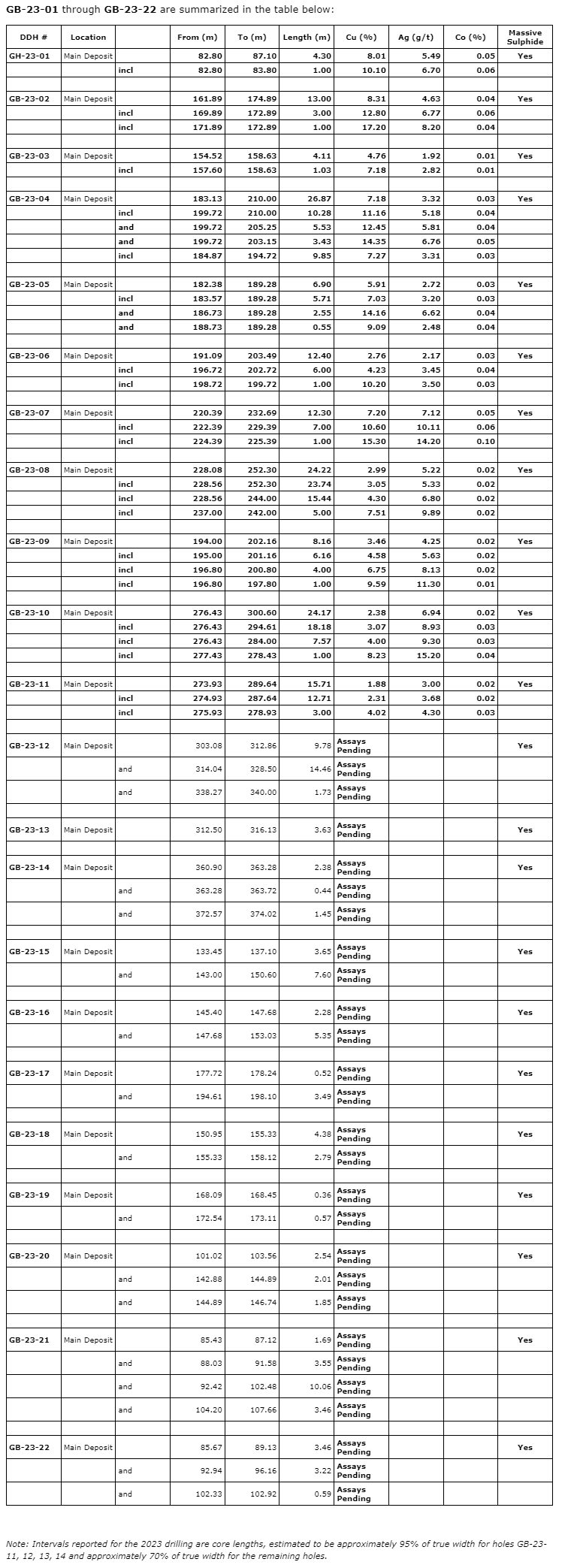 **GB-23-01** through **GB-23-22** are summarized in the table below:

| DDH # | Location | | From (m) | To (m) | Length (m) | Cu (%) | Ag (g/t) | Co (%) | Massive Sulphide |
|---|---|---|---|---|---|---|---|---|---|
| GH-23-01 | Main Deposit | | 82.80 | 87.10 | 4.30 | 8.01 | 5.49 | 0.05 | Yes |
| | | incl | 82.80 | 83.80 | 1.00 | 10.10 | 6.70 | 0.06 | |
| | | | | | | | | | |
| GB-23-02 | Main Deposit | | 161.89 | 174.89 | 13.00 | 8.31 | 4.63 | 0.04 | Yes |
| | | incl | 169.89 | 172.89 | 3.00 | 12.80 | 6.77 | 0.06 | |
| | | incl | 171.89 | 172.89 | 1.00 | 17.20 | 8.20 | 0.04 | |
| | | | | | | | | | |
| GB-23-03 | Main Deposit | | 154.52 | 158.63 | 4.11 | 4.76 | 1.92 | 0.01 | Yes |
| | | incl | 157.60 | 158.63 | 1.03 | 7.18 | 2.82 | 0.01 | |
| | | | | | | | | | |
| GB-23-04 | Main Deposit | | 183.13 | 210.00 | 26.87 | 7.18 | 3.32 | 0.03 | Yes |
| | | incl | 199.72 | 210.00 | 10.28 | 11.16 | 5.18 | 0.04 | |
| | | and | 199.72 | 205.25 | 5.53 | 12.45 | 5.81 | 0.04 | |
| | | and | 199.72 | 203.15 | 3.43 | 14.35 | 6.76 | 0.05 | |
| | | incl | 184.87 | 194.72 | 9.85 | 7.27 | 3.31 | 0.03 | |
| | | | | | | | | | |
| GB-23-05 | Main Deposit | | 182.38 | 189.28 | 6.90 | 5.91 | 2.72 | 0.03 | Yes |
| | | incl | 183.57 | 189.28 | 5.71 | 7.03 | 3.20 | 0.03 | |
| | | and | 186.73 | 189.28 | 2.55 | 14.16 | 6.62 | 0.04 | |
| | | and | 188.73 | 189.28 | 0.55 | 9.09 | 2.48 | 0.04 | |
| | | | | | | | | | |
| GB-23-06 | Main Deposit | | 191.09 | 203.49 | 12.40 | 2.76 | 2.17 | 0.03 | Yes |
| | | incl | 196.72 | 202.72 | 6.00 | 4.23 | 3.45 | 0.04 | |
| | | incl | 198.72 | 199.72 | 1.00 | 10.20 | 3.50 | 0.03 | |
| | | | | | | | | | |
| GB-23-07 | Main Deposit | | 220.39 | 232.69 | 12.30 | 7.20 | 7.12 | 0.05 | Yes |
| | | incl | 222.39 | 229.39 | 7.00 | 10.60 | 10.11 | 0.06 | |
| | | incl | 224.39 | 225.39 | 1.00 | 15.30 | 14.20 | 0.10 | |
| | | | | | | | | | |
| GB-23-08 | Main Deposit | | 228.08 | 252.30 | 24.22 | 2.99 | 5.22 | 0.02 | Yes |
| | | incl | 228.56 | 252.30 | 23.74 | 3.05 | 5.33 | 0.02 | |
| | | incl | 228.56 | 244.00 | 15.44 | 4.30 | 6.80 | 0.02 | |
| | | incl | 237.00 | 242.00 | 5.00 | 7.51 | 9.89 | 0.02 | |
| | | | | | | | | | |
| GB-23-09 | Main Deposit | | 194.00 | 202.16 | 8.16 | 3.46 | 4.25 | 0.02 | Yes |
| | | incl | 195.00 | 201.16 | 6.16 | 4.58 | 5.63 | 0.02 | |
| | | incl | 196.80 | 200.80 | 4.00 | 6.75 | 8.13 | 0.02 | |
| | | incl | 196.80 | 197.80 | 1.00 | 9.59 | 11.30 | 0.01 | |
| | | | | | | | | | |
| GB-23-10 | Main Deposit | | 276.43 | 300.60 | 24.17 | 2.38 | 6.94 | 0.02 | Yes |
| | | incl | 276.43 | 294.61 | 18.18 | 3.07 | 8.93 | 0.03 | |
| | | incl | 276.43 | 284.00 | 7.57 | 4.00 | 9.30 | 0.03 | |
| | | incl | 277.43 | 278.43 | 1.00 | 8.23 | 15.20 | 0.04 | |
| | | | | | | | | | |
| GB-23-11 | Main Deposit | | 273.93 | 289.64 | 15.71 | 1.88 | 3.00 | 0.02 | Yes |
| | | incl | 274.93 | 287.64 | 12.71 | 2.31 | 3.68 | 0.02 | |
| | | incl | 275.93 | 278.93 | 3.00 | 4.02 | 4.30 | 0.03 | |
| | | | | | | | | | |
| GB-23-12 | Main Deposit | | 303.08 | 312.86 | 9.78 | Assays Pending | | | Yes |
| | | and | 314.04 | 328.50 | 14.46 | Assays Pending | | | |
| | | and | 338.27 | 340.00 | 1.73 | Assays Pending | | | |
| | | | | | | | | | |
| GB-23-13 | Main Deposit | | 312.50 | 316.13 | 3.63 | Assays Pending | | | Yes |
| | | | | | | | | | |
| GB-23-14 | Main Deposit | | 360.90 | 363.28 | 2.38 | Assays Pending | | | Yes |
| | | and | 363.28 | 363.72 | 0.44 | Assays Pending | | | |
| | | and | 372.57 | 374.02 | 1.45 | Assays Pending | | | |
| | | | | | | | | | |
| GB-23-15 | Main Deposit | | 133.45 | 137.10 | 3.65 | Assays Pending | | | Yes |
| | | and | 143.00 | 150.60 | 7.60 | Assays Pending | | | |
| | | | | | | | | | |
| GB-23-16 | Main Deposit | | 145.40 | 147.68 | 2.28 | Assays Pending | | | Yes |
| | | and | 147.68 | 153.03 | 5.35 | Assays Pending | | | |
| | | | | | | | | | |
| GB-23-17 | Main Deposit | | 177.72 | 178.24 | 0.52 | Assays Pending | | | Yes |
| | | and | 194.61 | 198.10 | 3.49 | Assays Pending | | | |
| | | | | | | | | | |
| GB-23-18 | Main Deposit | | 150.95 | 155.33 | 4.38 | Assays Pending | | | Yes |
| | | and | 155.33 | 158.12 | 2.79 | Assays Pending | | | |
| | | | | | | | | | |
| GB-23-19 | Main Deposit | | 168.09 | 168.45 | 0.36 | Assays Pending | | | Yes |
| | | and | 172.54 | 173.11 | 0.57 | Assays Pending | | | |
| | | | | | | | | | |
| GB-23-20 | Main Deposit | | 101.02 | 103.56 | 2.54 | Assays Pending | | | Yes |
| | | and | 142.88 | 144.89 | 2.01 | Assays Pending | | | |
| | | and | 144.89 | 146.74 | 1.85 | Assays Pending | | | |
| | | | | | | | | | |
| GB-23-21 | Main Deposit | | 85.43 | 87.12 | 1.69 | Assays Pending | | | Yes |
| | | and | 88.03 | 91.58 | 3.55 | Assays Pending | | | |
| | | and | 92.42 | 102.48 | 10.06 | Assays Pending | | | |
| | | and | 104.20 | 107.66 | 3.46 | Assays Pending | | | |
| | | | | | | | | | |
| GB-23-22 | Main Deposit | | 85.67 | 89.13 | 3.46 | Assays Pending | | | Yes |
| | | and | 92.94 | 96.16 | 3.22 | Assays Pending | | | |
| | | and | 102.33 | 102.92 | 0.59 | Assays Pending | | | |

Note: Intervals reported for the 2023 drilling are core lengths, estimated to be approximately 95% of true width for holes GB-23-11, 12, 13, 14 and approximately 70% of true width for the remaining holes.